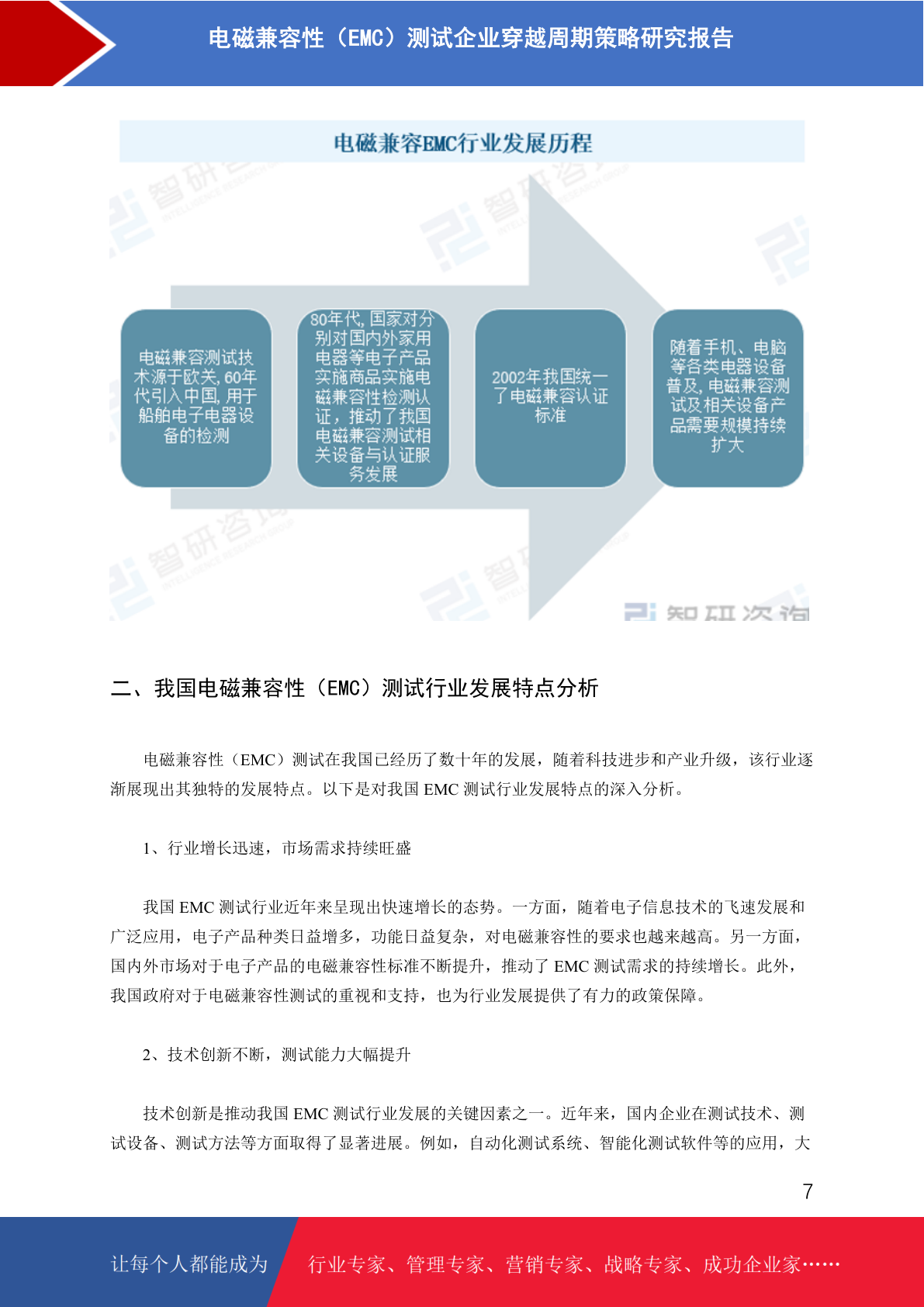 电磁兼容性（EMC）测试企业穿越周期策略研究报告

电磁兼容EMC行业发展历程

电磁兼容测试技术源于欧美，60年代引入中国，用于船舶电子电器设备的检测

80年代，国家对分别对国内外家用电器等电子产品实施商品实施电磁兼容性检测认证，推动了我国电磁兼容测试相关设备与认证服务发展

2002年我国统一了电磁兼容认证标准

随着手机、电脑等各类电器设备普及，电磁兼容测试及相关设备产品需要规模持续扩大

智研咨询

二、我国电磁兼容性（EMC）测试行业发展特点分析

电磁兼容性（EMC）测试在我国已经历了数十年的发展，随着科技进步和产业升级，该行业逐渐展现出其独特的发展特点。以下是对我国 EMC 测试行业发展特点的深入分析。

1、行业增长迅速，市场需求持续旺盛

我国 EMC 测试行业近年来呈现出快速增长的态势。一方面，随着电子信息技术的飞速发展和广泛应用，电子产品种类日益增多，功能日益复杂，对电磁兼容性的要求也越来越高。另一方面，国内外市场对于电子产品的电磁兼容性标准不断提升，推动了 EMC 测试需求的持续增长。此外，我国政府对于电磁兼容性测试的重视和支持，也为行业发展提供了有力的政策保障。

2、技术创新不断，测试能力大幅提升

技术创新是推动我国 EMC 测试行业发展的关键因素之一。近年来，国内企业在测试技术、测试设备、测试方法等方面取得了显著进展。例如，自动化测试系统、智能化测试软件等的应用，大

7

让每个人都能成为 行业专家、管理专家、营销专家、战略专家、成功企业家……